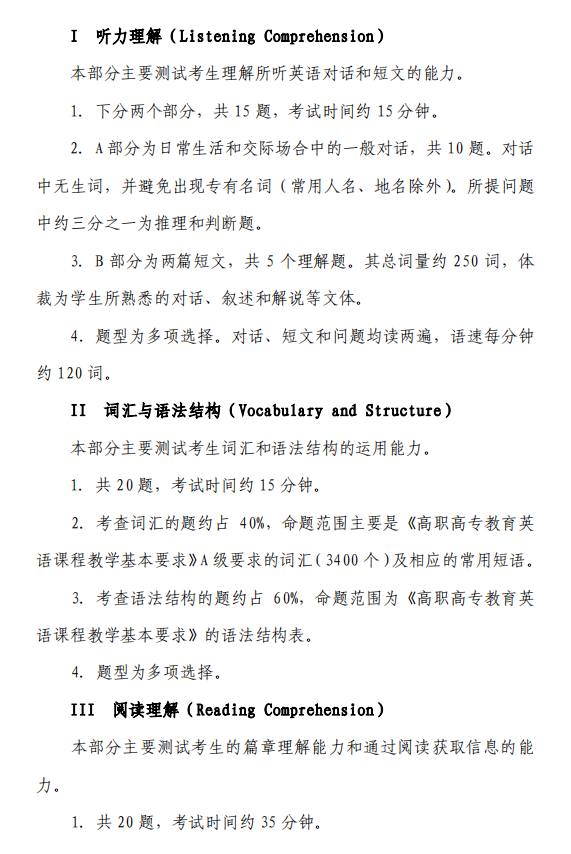 I 听力理解（Listening Comprehension）

本部分主要测试考生理解所听英语对话和短文的能力。

1. 下分两个部分，共 15 题，考试时间约 15 分钟。

2. A 部分为日常生活和交际场合中的一般对话，共 10 题。对话中无生词，并避免出现专有名词（常用人名、地名除外）。所提问题中约三分之一为推理和判断题。

3. B 部分为两篇短文，共 5 个理解题。其总词量约 250 词，体裁为学生所熟悉的对话、叙述和解说等文体。

4. 题型为多项选择。对话、短文和问题均读两遍，语速每分钟约 120 词。

II 词汇与语法结构（Vocabulary and Structure）

本部分主要测试考生词汇和语法结构的运用能力。

1. 共 20 题，考试时间约 15 分钟。

2. 考查词汇的题约占 40%，命题范围主要是《高职高专教育英语课程教学基本要求》A 级要求的词汇（3400 个）及相应的常用短语。

3. 考查语法结构的题约占 60%，命题范围为《高职高专教育英语课程教学基本要求》的语法结构表。

4. 题型为多项选择。

III 阅读理解（Reading Comprehension）

本部分主要测试考生的篇章理解能力和通过阅读获取信息的能力。

1. 共 20 题，考试时间约 35 分钟。